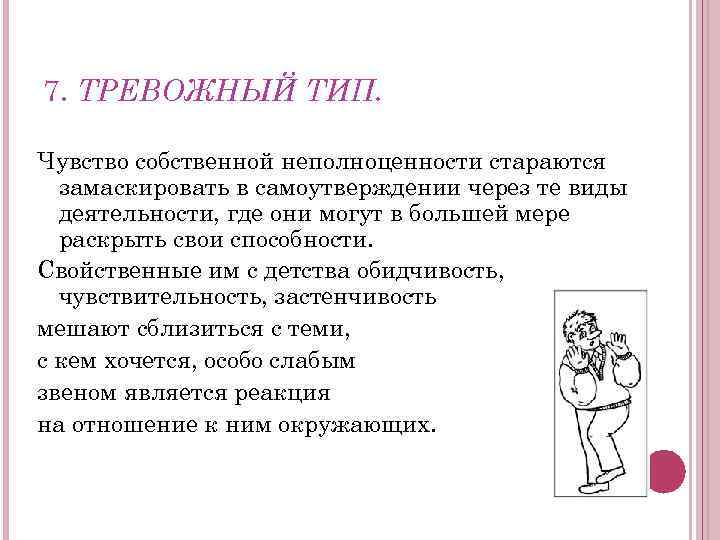 7. ТРЕВОЖНЫЙ ТИП.

Чувство собственной неполноценности стараются замаскировать в самоутверждении через те виды деятельности, где они могут в большей мере раскрыть свои способности.

Свойственные им с детства обидчивость, чувствительность, застенчивость

мешают сблизиться с теми,

с кем хочется, особо слабым

звеном является реакция

на отношение к ним окружающих.